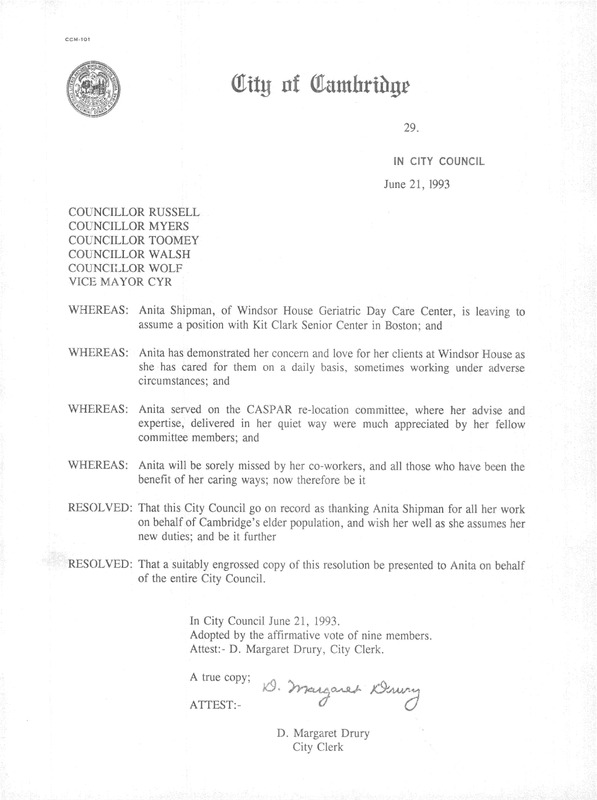 CCM-101

City of Cambridge

29.

IN CITY COUNCIL

June 21, 1993

COUNCILLOR RUSSELL
COUNCILLOR MYERS
COUNCILLOR TOOMEY
COUNCILLOR WALSH
COUNCILLOR WOLF
VICE MAYOR CYR

WHEREAS: Anita Shipman, of Windsor House Geriatric Day Care Center, is leaving to assume a position with Kit Clark Senior Center in Boston; and

WHEREAS: Anita has demonstrated her concern and love for her clients at Windsor House as she has cared for them on a daily basis, sometimes working under adverse circumstances; and

WHEREAS: Anita served on the CASPAR re-location committee, where her advise and expertise, delivered in her quiet way were much appreciated by her fellow committee members; and

WHEREAS: Anita will be sorely missed by her co-workers, and all those who have been the benefit of her caring ways; now therefore be it

RESOLVED: That this City Council go on record as thanking Anita Shipman for all her work on behalf of Cambridge's elder population, and wish her well as she assumes her new duties; and be it further

RESOLVED: That a suitably engrossed copy of this resolution be presented to Anita on behalf of the entire City Council.

In City Council June 21, 1993.
Adopted by the affirmative vote of nine members.
Attest:- D. Margaret Drury, City Clerk.

A true copy;

ATTEST:- D. Margaret Drury

D. Margaret Drury
City Clerk